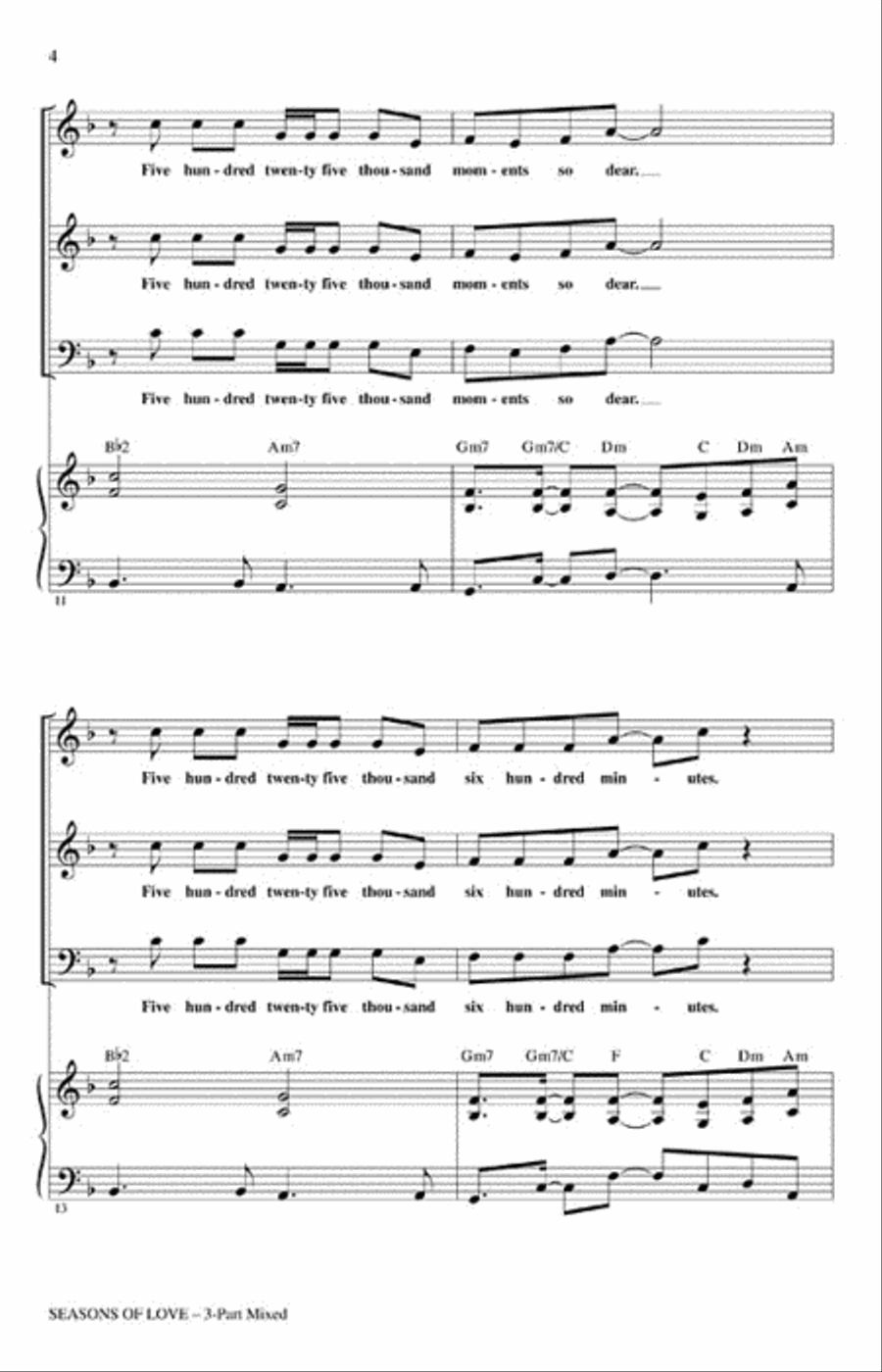 4

Five hun - dred twen-ty five thou - sand mom - ents so dear.

Five hun - dred twen-ty five thou - sand mom - ents so dear.

Five hun - dred twen-ty five thou - sand mom - ents so dear.

B♭2 Am7 Gm7 Gm7/C Dm C Dm Am

11

Five hun - dred twen-ty five thou - sand six hun - dred min - utes.

Five hun - dred twen-ty five thou - sand six hun - dred min - utes.

Five hun - dred twen-ty five thou - sand six hun - dred min - utes.

B♭2 Am7 Gm7 Gm7/C F C Dm Am

13

SEASONS OF LOVE – 3-Part Mixed